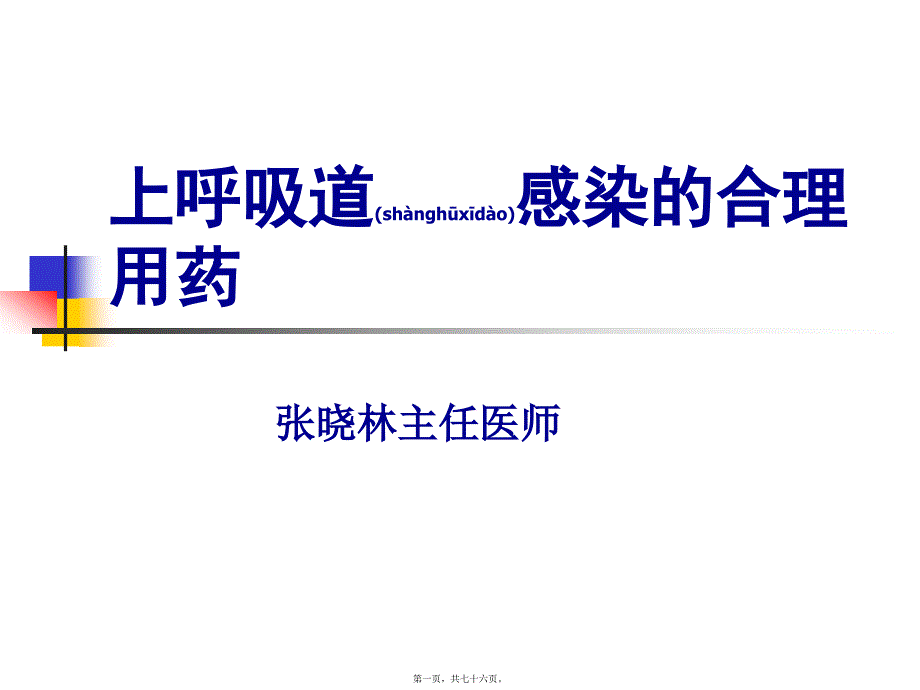 上呼吸道(shànghūxīdào)感染的合理用药

张晓林主任医师

第一页，共七十六页。